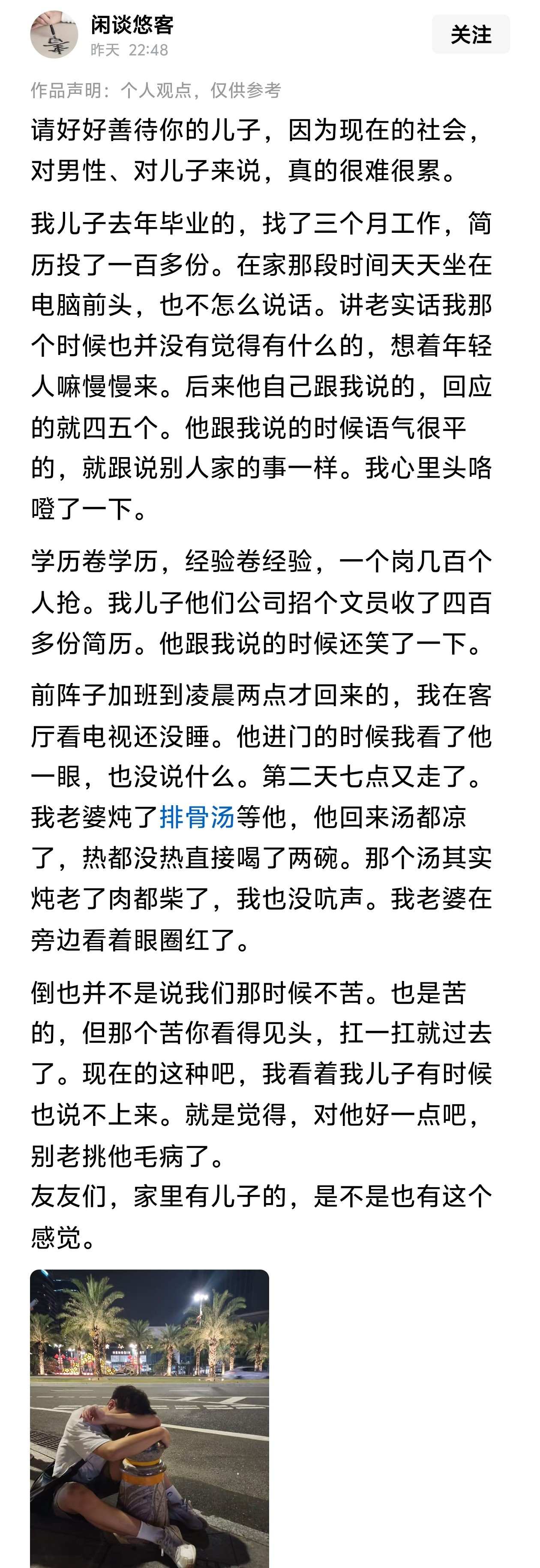 闲谈悠客
昨天 22:48
关注

作品声明：个人观点，仅供参考

请好好善待你的儿子，因为现在的社会，对男性、对儿子来说，真的很难很累。

我儿子去年毕业的，找了三个月工作，简历投了一百多份。在家那段时间天天坐在电脑前头，也不怎么说话。讲老实话我那个时候也并没有觉得有什么的，想着年轻人嘛慢慢来。后来他自己跟我说的，回应的就四五个。他跟我说的时候语气很平的，就跟说别人家的事一样。我心里头咯噔了一下。

学历卷学历，经验卷经验，一个岗几百个人抢。我儿子他们公司招个文员收了四百多份简历。他跟我说的时候还笑了一下。

前阵子加班到凌晨两点才回来的，我在客厅看电视还没睡。他进门的时候我看了他一眼，也没说什么。第二天七点又走了。我老婆炖了排骨汤等他，他回来汤都凉了，热都没热直接喝了两碗。那个汤其实炖老了肉都柴了，我也没吭声。我老婆在旁边看着眼圈红了。

倒也并不是说我们那时候不苦。也是苦的，但那个苦你看得见头，扛一扛就过去了。现在的这种吧，我看着我儿子有时候也说不上来。就是觉得，对他好一点吧，别老挑他毛病了。
友友们，家里有儿子的，是不是也有这个感觉。